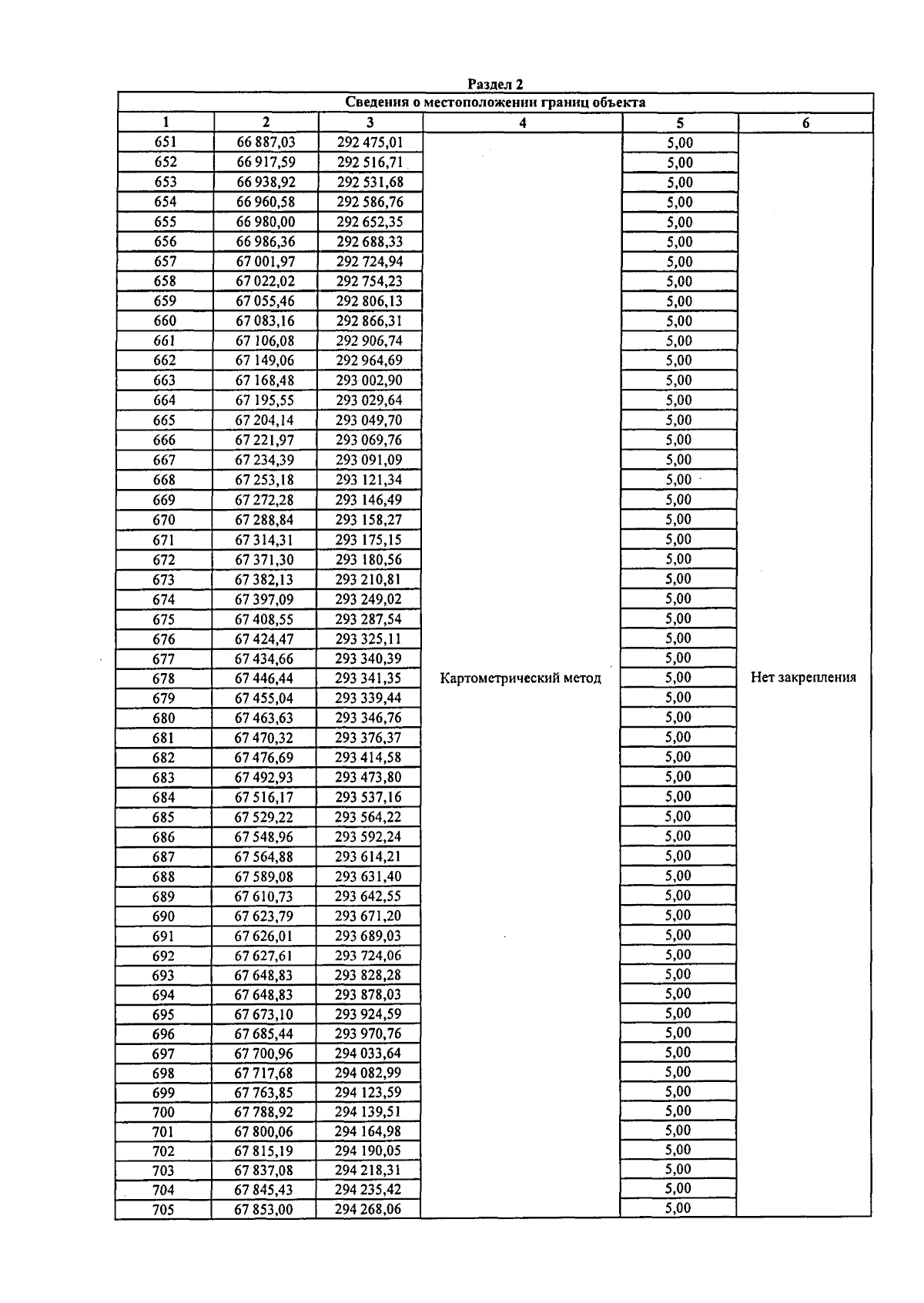 Раздел 2

Сведения о местоположении границ объекта

| 1 | 2 | 3 | 4 | 5 | 6 |
|---|---|---|---|---|---|
| 651 | 66 887,03 | 292 475,01 | Картометрический метод | 5,00 | Нет закрепления |
| 652 | 66 917,59 | 292 516,71 | | 5,00 | |
| 653 | 66 938,92 | 292 531,68 | | 5,00 | |
| 654 | 66 960,58 | 292 586,76 | | 5,00 | |
| 655 | 66 980,00 | 292 652,35 | | 5,00 | |
| 656 | 66 986,36 | 292 688,33 | | 5,00 | |
| 657 | 67 001,97 | 292 724,94 | | 5,00 | |
| 658 | 67 022,02 | 292 754,23 | | 5,00 | |
| 659 | 67 055,46 | 292 806,13 | | 5,00 | |
| 660 | 67 083,16 | 292 866,31 | | 5,00 | |
| 661 | 67 106,08 | 292 906,74 | | 5,00 | |
| 662 | 67 149,06 | 292 964,69 | | 5,00 | |
| 663 | 67 168,48 | 293 002,90 | | 5,00 | |
| 664 | 67 195,55 | 293 029,64 | | 5,00 | |
| 665 | 67 204,14 | 293 049,70 | | 5,00 | |
| 666 | 67 221,97 | 293 069,76 | | 5,00 | |
| 667 | 67 234,39 | 293 091,09 | | 5,00 | |
| 668 | 67 253,18 | 293 121,34 | | 5,00 | |
| 669 | 67 272,28 | 293 146,49 | | 5,00 | |
| 670 | 67 288,84 | 293 158,27 | | 5,00 | |
| 671 | 67 314,31 | 293 175,15 | | 5,00 | |
| 672 | 67 371,30 | 293 180,56 | | 5,00 | |
| 673 | 67 382,13 | 293 210,81 | | 5,00 | |
| 674 | 67 397,09 | 293 249,02 | | 5,00 | |
| 675 | 67 408,55 | 293 287,54 | | 5,00 | |
| 676 | 67 424,47 | 293 325,11 | | 5,00 | |
| 677 | 67 434,66 | 293 340,39 | | 5,00 | |
| 678 | 67 446,44 | 293 341,35 | | 5,00 | |
| 679 | 67 455,04 | 293 339,44 | | 5,00 | |
| 680 | 67 463,63 | 293 346,76 | | 5,00 | |
| 681 | 67 470,32 | 293 376,37 | | 5,00 | |
| 682 | 67 476,69 | 293 414,58 | | 5,00 | |
| 683 | 67 492,93 | 293 473,80 | | 5,00 | |
| 684 | 67 516,17 | 293 537,16 | | 5,00 | |
| 685 | 67 529,22 | 293 564,22 | | 5,00 | |
| 686 | 67 548,96 | 293 592,24 | | 5,00 | |
| 687 | 67 564,88 | 293 614,21 | | 5,00 | |
| 688 | 67 589,08 | 293 631,40 | | 5,00 | |
| 689 | 67 610,73 | 293 642,55 | | 5,00 | |
| 690 | 67 623,79 | 293 671,20 | | 5,00 | |
| 691 | 67 626,01 | 293 689,03 | | 5,00 | |
| 692 | 67 627,61 | 293 724,06 | | 5,00 | |
| 693 | 67 648,83 | 293 828,28 | | 5,00 | |
| 694 | 67 648,83 | 293 878,03 | | 5,00 | |
| 695 | 67 673,10 | 293 924,59 | | 5,00 | |
| 696 | 67 685,44 | 293 970,76 | | 5,00 | |
| 697 | 67 700,96 | 294 033,64 | | 5,00 | |
| 698 | 67 717,68 | 294 082,99 | | 5,00 | |
| 699 | 67 763,85 | 294 123,59 | | 5,00 | |
| 700 | 67 788,92 | 294 139,51 | | 5,00 | |
| 701 | 67 800,06 | 294 164,98 | | 5,00 | |
| 702 | 67 815,19 | 294 190,05 | | 5,00 | |
| 703 | 67 837,08 | 294 218,31 | | 5,00 | |
| 704 | 67 845,43 | 294 235,42 | | 5,00 | |
| 705 | 67 853,00 | 294 268,06 | | 5,00 | |